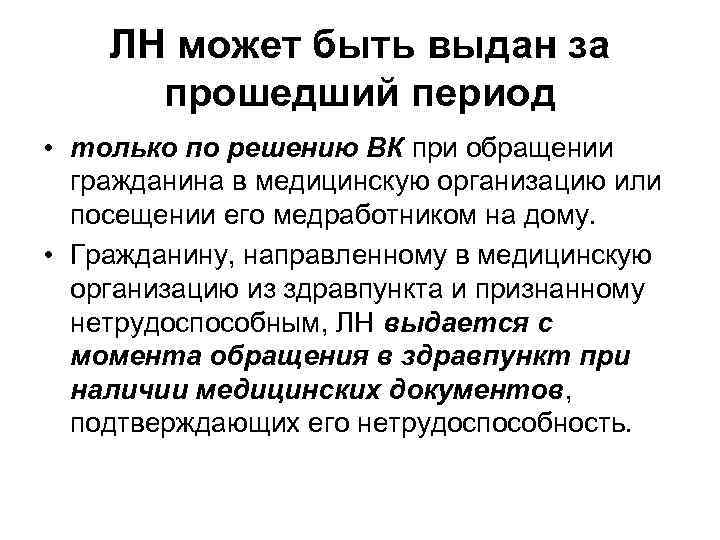 ЛН может быть выдан за прошедший период

• только по решению ВК при обращении гражданина в медицинскую организацию или посещении его медработником на дому.

• Гражданину, направленному в медицинскую организацию из здравпункта и признанному нетрудоспособным, ЛН выдается с момента обращения в здравпункт при наличии медицинских документов, подтверждающих его нетрудоспособность.